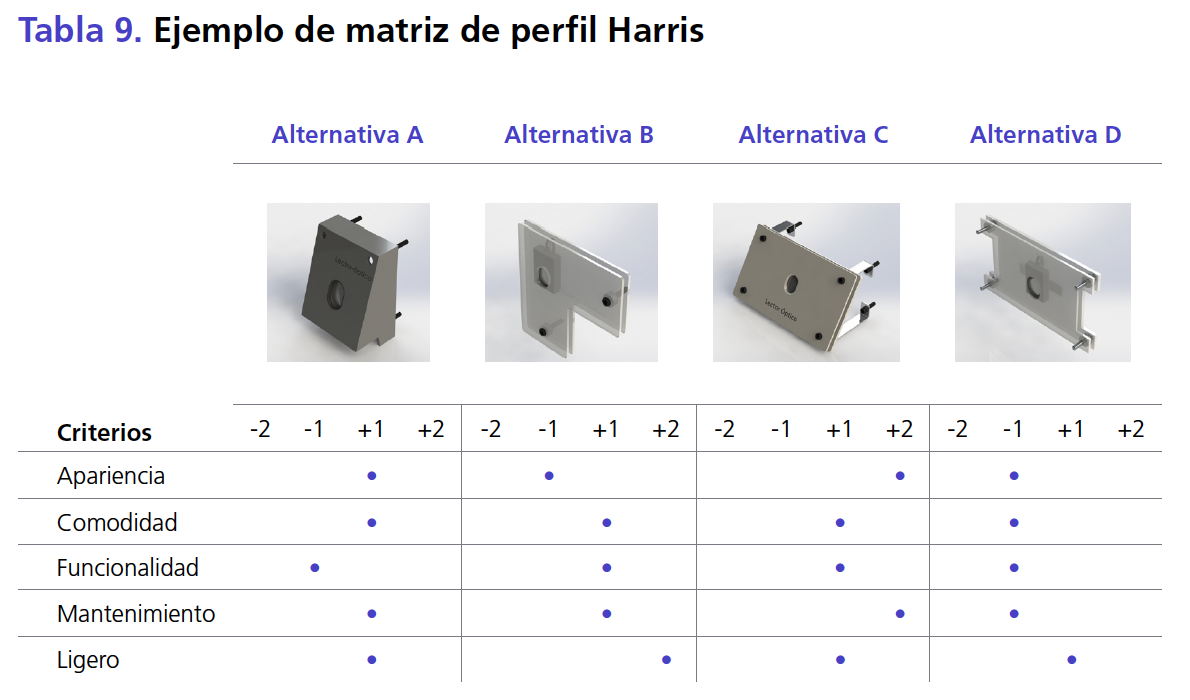 Tabla 9. Ejemplo de matriz de perfil Harris

| | Alternativa A | | | | Alternativa B | | | | Alternativa C | | | | Alternativa D | | | |
|---|---|---|---|---|---|---|---|---|---|---|---|---|---|---|---|---|
| Criterios | -2 | -1 | +1 | +2 | -2 | -1 | +1 | +2 | -2 | -1 | +1 | +2 | -2 | -1 | +1 | +2 |
| Apariencia | | | • | | | • | | | | | | • | | • | | |
| Comodidad | | | • | | | | • | | | | • | | | • | | |
| Funcionalidad | | • | | | | | • | | | | • | | | • | | |
| Mantenimiento | | | • | | | | • | | | | | • | | • | | |
| Ligero | | | • | | | | | • | | | • | | | | • | |